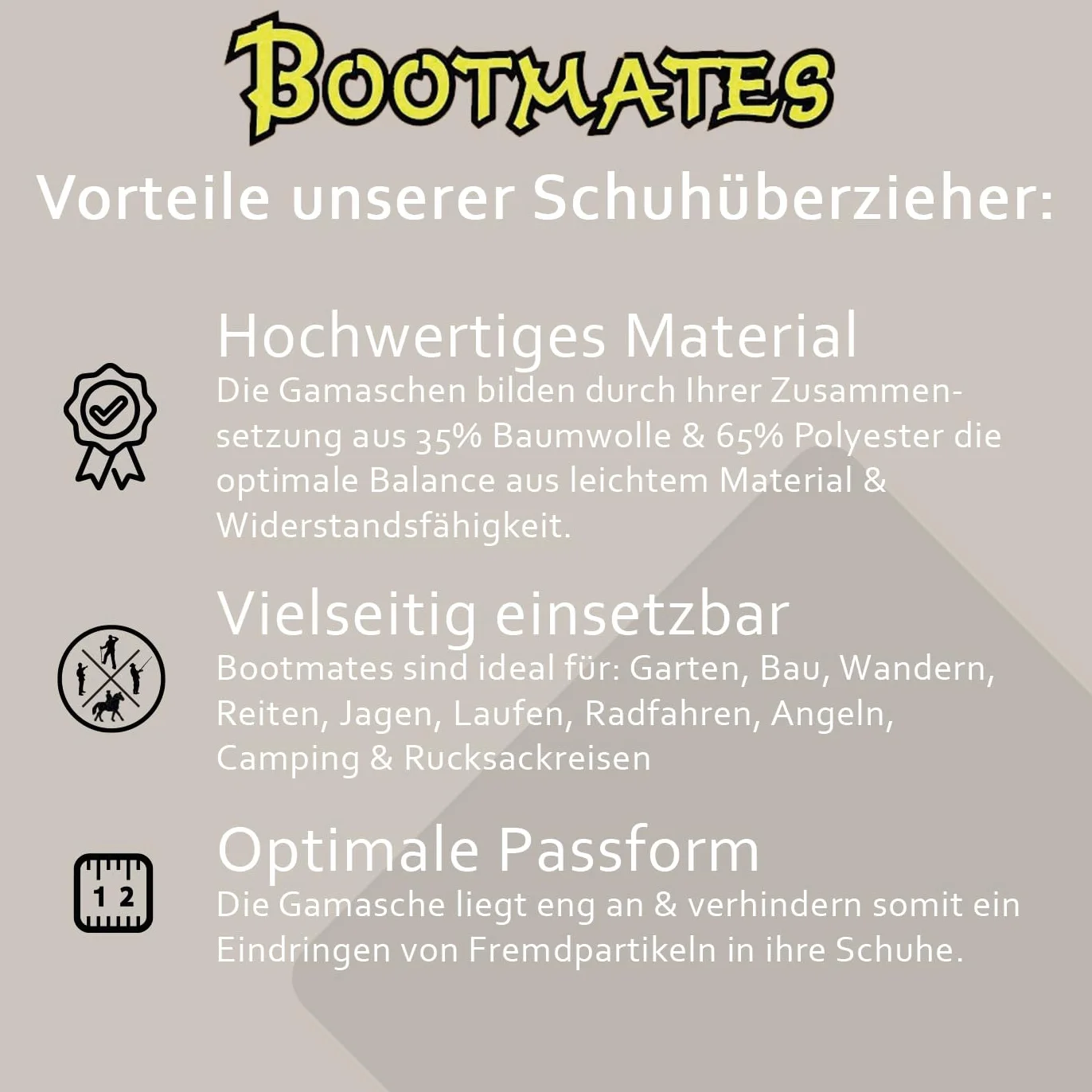 BOOTMATES

Vorteile unserer Schuhüberzieher:

Hochwertiges Material
Die Gamaschen bilden durch Ihrer Zusammensetzung aus 35% Baumwolle & 65% Polyester die optimale Balance aus leichtem Material & Widerstandsfähigkeit.

Vielseitig einsetzbar
Bootmates sind ideal für: Garten, Bau, Wandern, Reiten, Jagen, Laufen, Radfahren, Angeln, Camping & Rucksackreisen

1 2

Optimale Passform
Die Gamasche liegt eng an & verhindern somit ein Eindringen von Fremdpartikeln in ihre Schuhe.